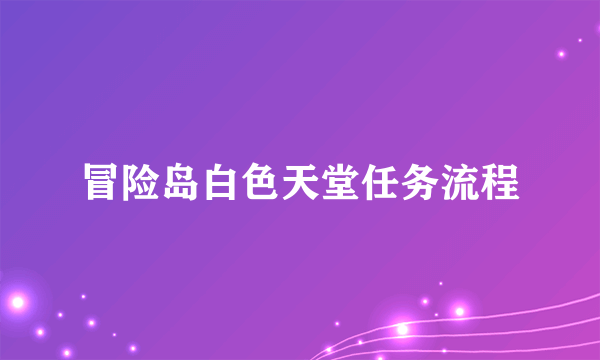 冒险岛白色天堂任务流程